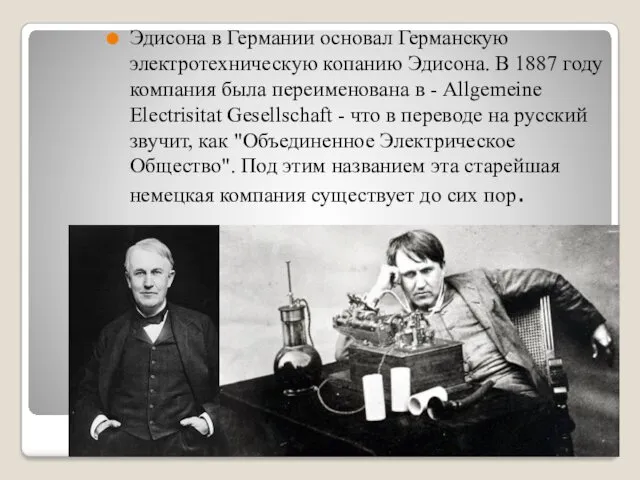 Эдисона в Германии основал Германскую электротехническую копанию Эдисона. В 1887 году компания была переименована в - Allgemeine Electrisitat Gesellschaft - что в переводе на русский звучит, как "Объединенное Электрическое Общество". Под этим названием эта старейшая немецкая компания существует до сих пор.